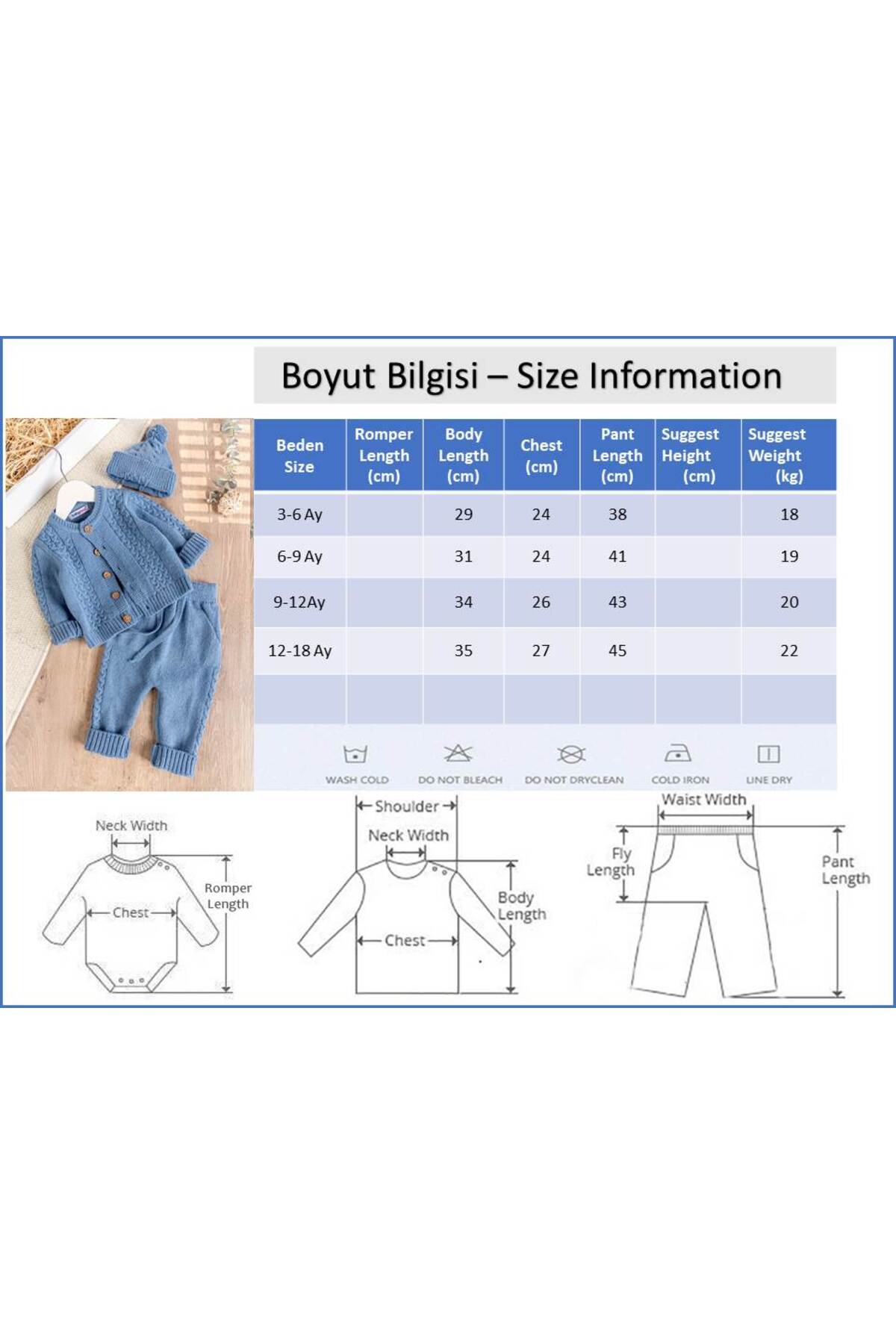 Boyut Bilgisi – Size Information

| Beden Size | Romper Length (cm) | Body Length (cm) | Chest (cm) | Pant Length (cm) | Suggest Height (cm) | Suggest Weight (kg) |
|---|---|---|---|---|---|---|
| 3-6 Ay | | 29 | 24 | 38 | | 18 |
| 6-9 Ay | | 31 | 24 | 41 | | 19 |
| 9-12Ay | | 34 | 26 | 43 | | 20 |
| 12-18 Ay | | 35 | 27 | 45 | | 22 |
| | | | | | | |

WASH COLD
DO NOT BLEACH
DO NOT DRYCLEAN
COLD IRON
LINE DRY

Neck Width
Chest
Romper Length

Shoulder
Neck Width
Chest
Body Length

Waist Width
Fly Length
Pant Length